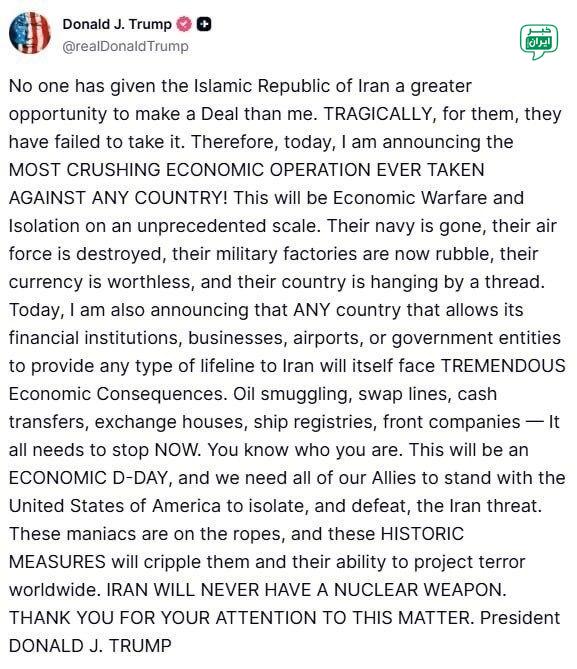 Donald J. Trump
@realDonaldTrump

خبر ایران

No one has given the Islamic Republic of Iran a greater opportunity to make a Deal than me. TRAGICALLY, for them, they have failed to take it. Therefore, today, I am announcing the MOST CRUSHING ECONOMIC OPERATION EVER TAKEN AGAINST ANY COUNTRY! This will be Economic Warfare and Isolation on an unprecedented scale. Their navy is gone, their air force is destroyed, their military factories are now rubble, their currency is worthless, and their country is hanging by a thread. Today, I am also announcing that ANY country that allows its financial institutions, businesses, airports, or government entities to provide any type of lifeline to Iran will itself face TREMENDOUS Economic Consequences. Oil smuggling, swap lines, cash transfers, exchange houses, ship registries, front companies — It all needs to stop NOW. You know who you are. This will be an ECONOMIC D-DAY, and we need all of our Allies to stand with the United States of America to isolate, and defeat, the Iran threat. These maniacs are on the ropes, and these HISTORIC MEASURES will cripple them and their ability to project terror worldwide. IRAN WILL NEVER HAVE A NUCLEAR WEAPON. THANK YOU FOR YOUR ATTENTION TO THIS MATTER. President DONALD J. TRUMP